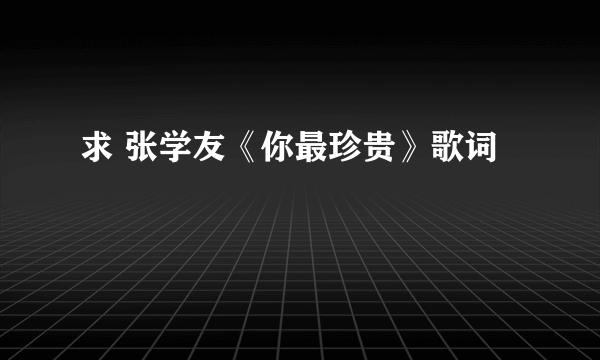 求 张学友《你最珍贵》歌词